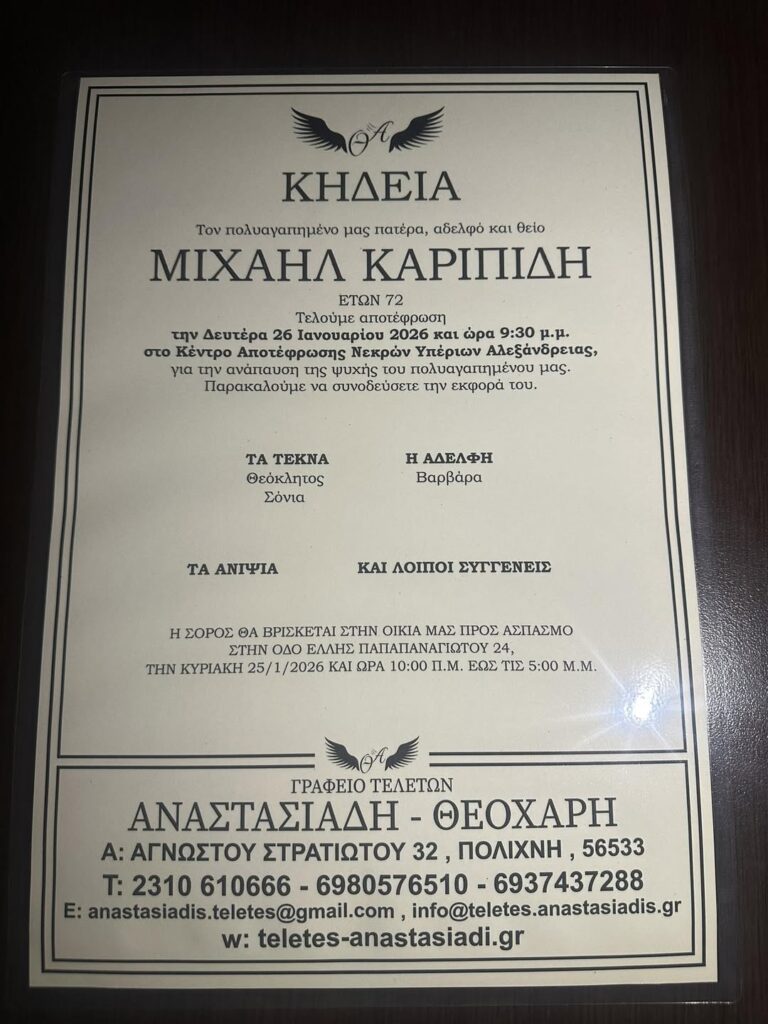 ΚΗΔΕΙΑ

Τον πολυαγαπημένο μας πατέρα, αδελφό και θείο

ΜΙΧΑΗΛ ΚΑΡΙΠΙΔΗ

ΕΤΩΝ 72

Τελούμε αποτέφρωση την Δευτέρα 26 Ιανουαρίου 2026 και ώρα 9:30 μ.μ. στο Κέντρο Αποτέφρωσης Νεκρών Υπέριων Αλεξάνδρειας, για την ανάπαυση της ψυχής του πολυαγαπημένου μας. Παρακαλούμε να συνοδεύσετε την εκφορά του.

ΤΑ ΤΕΚΝΑ
Θεόκλητος
Σόνια

Η ΑΔΕΛΦΗ
Βαρβάρα

ΤΑ ΑΝΙΨΙΑ

ΚΑΙ ΛΟΙΠΟΙ ΣΥΓΓΕΝΕΙΣ

Η ΣΟΡΟΣ ΘΑ ΒΡΙΣΚΕΤΑΙ ΣΤΗΝ ΟΙΚΙΑ ΜΑΣ ΠΡΟΣ ΑΣΠΑΣΜΟ
ΣΤΗΝ ΟΔΟ ΕΛΛΗΣ ΠΑΠΑΠΑΝΑΓΙΩΤΟΥ 24,
ΤΗΝ ΚΥΡΙΑΚΗ 25/1/2026 ΚΑΙ ΩΡΑ 10:00 Π.Μ. ΕΩΣ ΤΙΣ 5:00 Μ.Μ.

ΓΡΑΦΕΙΟ ΤΕΛΕΤΩΝ
ΑΝΑΣΤΑΣΙΑΔΗ - ΘΕΟΧΑΡΗ
Α: ΑΓΝΩΣΤΟΥ ΣΤΡΑΤΙΩΤΟΥ 32 , ΠΟΛΙΧΝΗ , 56533
Τ: 2310 610666 - 6980576510 - 6937437288
E: anastasiadis.teletes@gmail.com , info@teletes.anastasiadis.gr
w: teletes-anastasiadi.gr